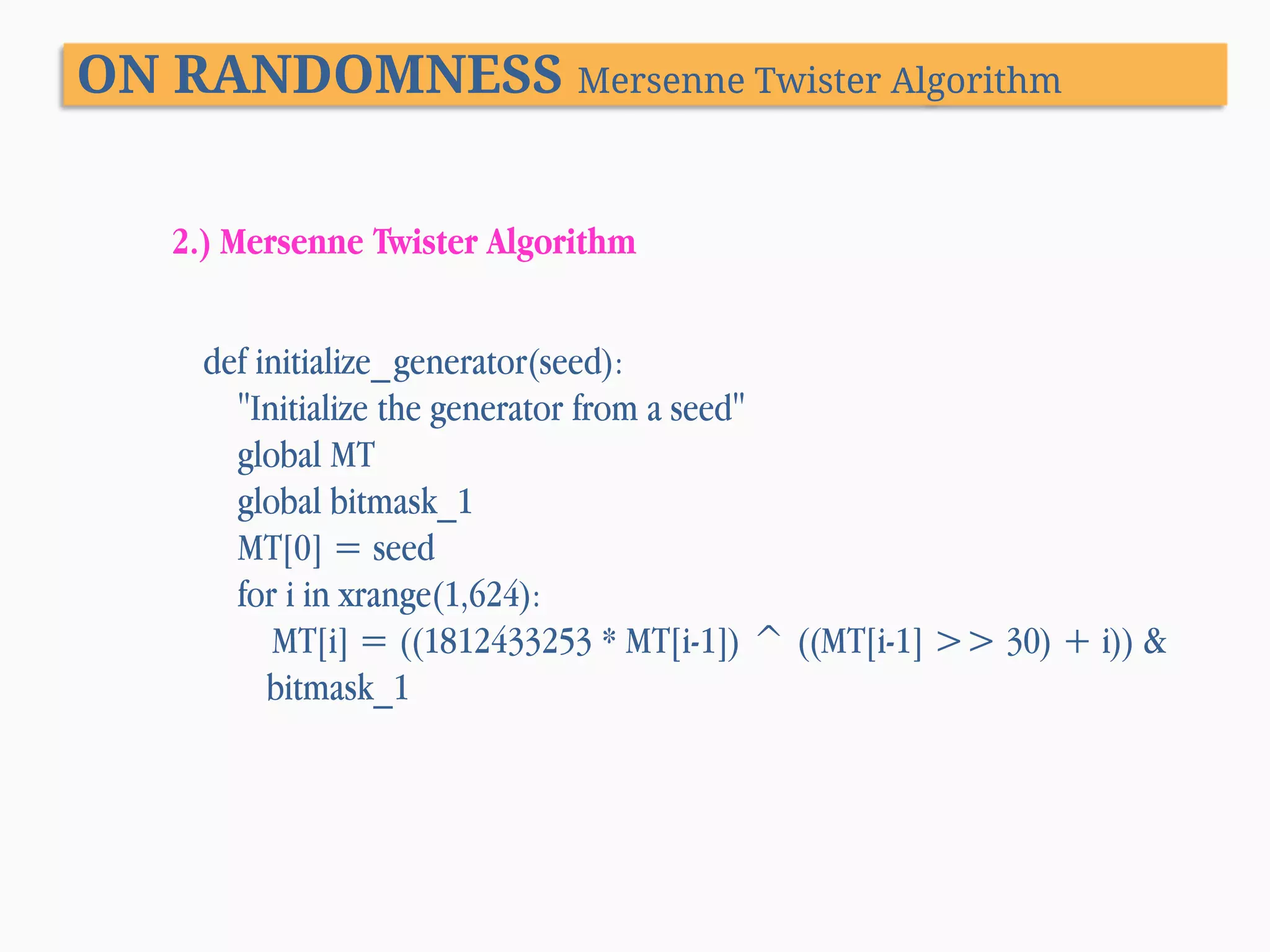 ON RANDOMNESS Mersenne Twister Algorithm

2.) Mersenne Twister Algorithm

def initialize_generator(seed):
"Initialize the generator from a seed"
global MT
global bitmask_1
MT[0] = seed
for i in xrange(1,624):
MT[i] = ((1812433253 * MT[i-1]) ^ ((MT[i-1] >> 30) + i)) & bitmask_1